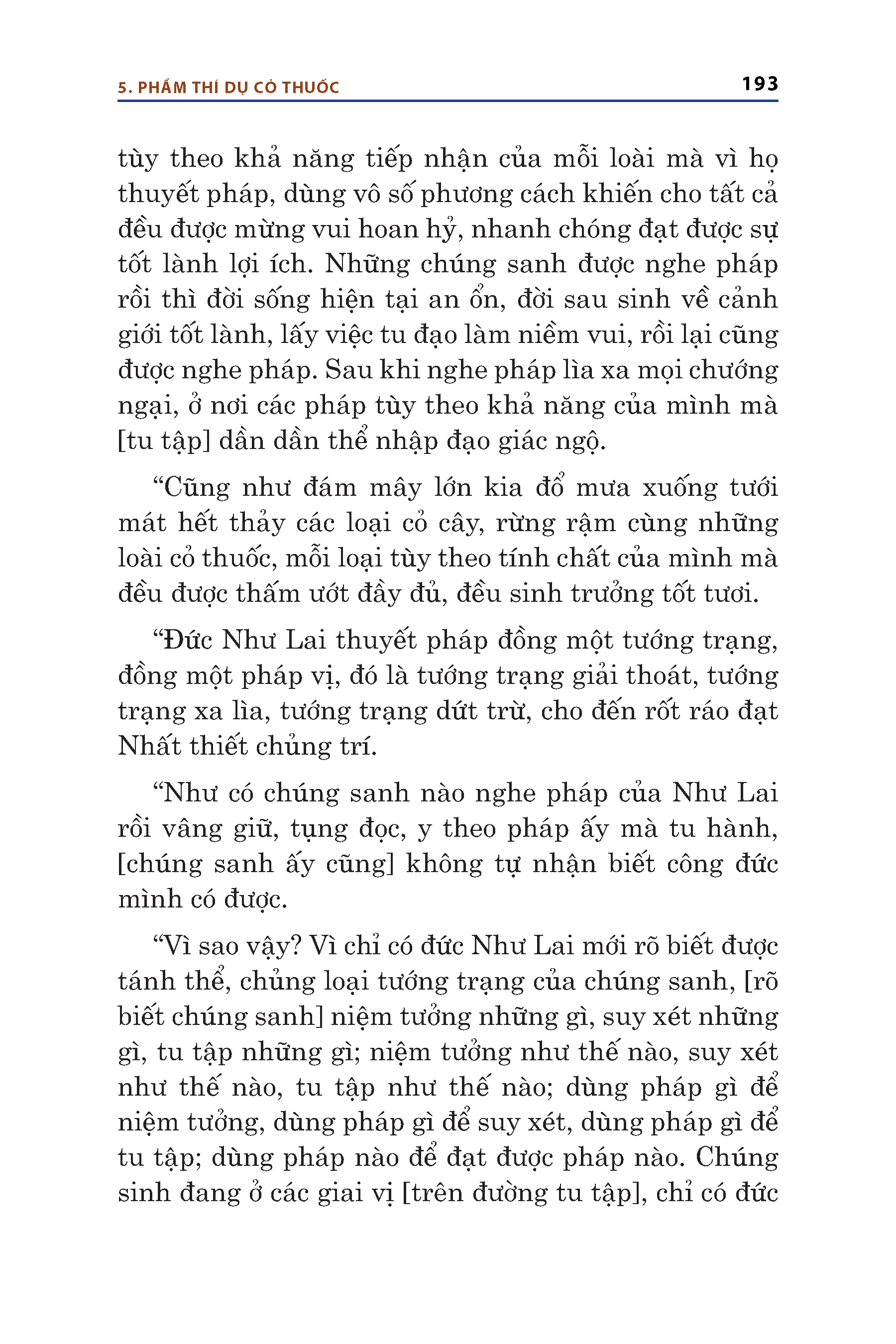 5. PHẨM THÍ DỤ CỎ THUỐC 193

tùy theo khả năng tiếp nhận của mỗi loài mà vì họ thuyết pháp, dùng vô số phương cách khiến cho tất cả đều được mừng vui hoan hỷ, nhanh chóng đạt được sự tốt lành lợi ích. Những chúng sanh được nghe pháp rồi thì đời sống hiện tại an ổn, đời sau sinh về cảnh giới tốt lành, lấy việc tu đạo làm niềm vui, rồi lại cũng được nghe pháp. Sau khi nghe pháp lìa xa mọi chướng ngại, ở nơi các pháp tùy theo khả năng của mình mà [tu tập] dần dần thể nhập đạo giác ngộ.

“Cũng như đám mây lớn kia đổ mưa xuống tưới mát hết thảy các loại cỏ cây, rừng rậm cùng những loài cỏ thuốc, mỗi loại tùy theo tính chất của mình mà đều được thấm ướt đầy đủ, đều sinh trưởng tốt tươi.

“Đức Như Lai thuyết pháp đồng một tướng trạng, đồng một pháp vị, đó là tướng trạng giải thoát, tướng trạng xa lìa, tướng trạng dứt trừ, cho đến rốt ráo đạt Nhất thiết chủng trí.

“Như có chúng sanh nào nghe pháp của Như Lai rồi vâng giữ, tụng đọc, y theo pháp ấy mà tu hành, [chúng sanh ấy cũng] không tự nhận biết công đức mình có được.

“Vì sao vậy? Vì chỉ có đức Như Lai mới rõ biết được tánh thể, chủng loại tướng trạng của chúng sanh, [rõ biết chúng sanh] niệm tưởng những gì, suy xét những gì, tu tập những gì; niệm tưởng như thế nào, suy xét như thế nào, tu tập như thế nào; dùng pháp gì để niệm tưởng, dùng pháp gì để suy xét, dùng pháp gì để tu tập; dùng pháp nào để đạt được pháp nào. Chúng sinh đang ở các giai vị [trên đường tu tập], chỉ có đức